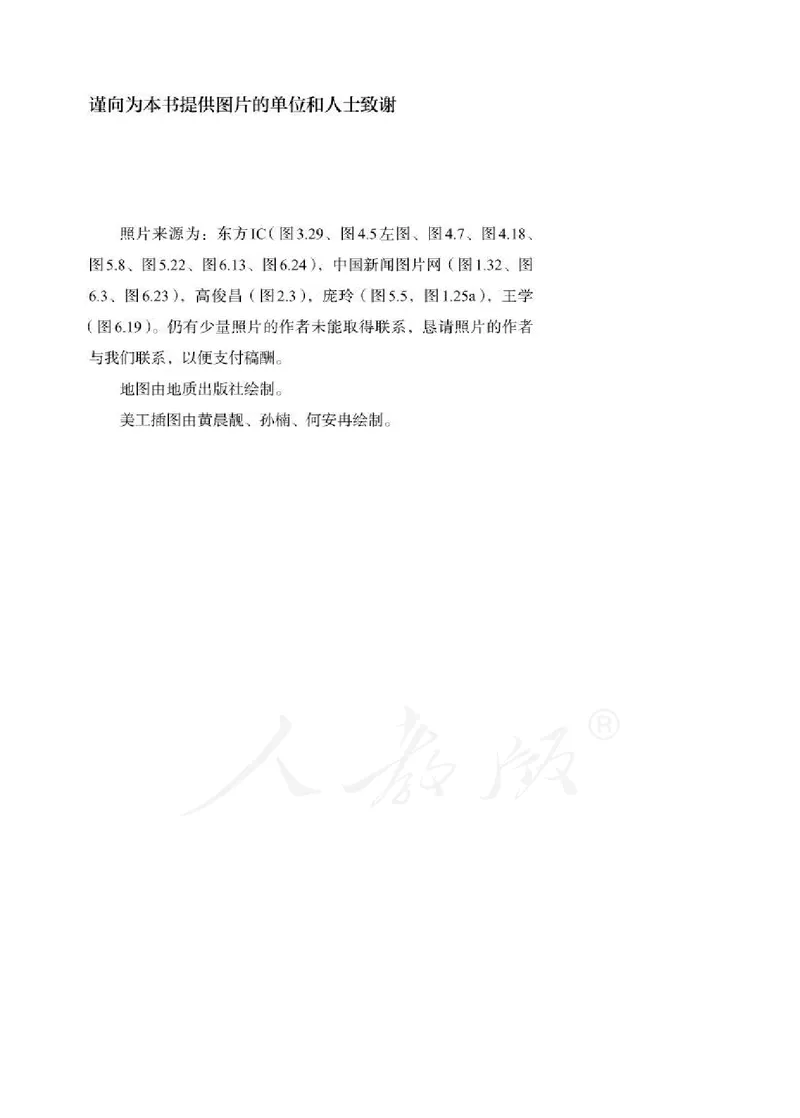 谨向为本书提供图片的单位和人士致谢

照片来源为：东方IC（图3.29、图4.5左图、图4.7、图4.18、图5.8、图5.22、图6.13、图6.24），中国新闻图片网（图1.32、图6.3、图6.23），高俊昌（图2.3），庞玲（图5.5、图1.25a），王学（图6.19）。仍有少量照片的作者未能取得联系，恳请照片的作者与我们联系，以便支付稿酬。

地图由地质出版社绘制。

美工插图由黄晨靓、孙楠、何安冉绘制。

人教版®